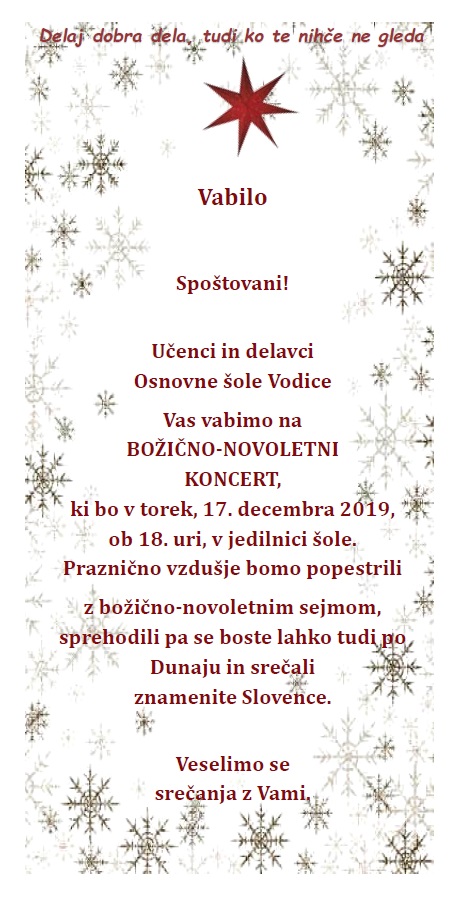 Delaj dobra dela, tudi ko te nihče ne gleda

Vabilo

Spoštovani!

Učenci in delavci
Osnovne šole Vodice

Vas vabimo na
BOŽIČNO-NOVOLETNI
KONCERT,
ki bo v torek, 17. decembra 2019,
ob 18. uri, v jedilnici šole.
Praznično vzdušje bomo popestrili
z božično-novoletnim sejmom,
sprehodili pa se boste lahko tudi po
Dunaju in srečali
znamenite Slovence.

Veselimo se
srečanja z Vami.